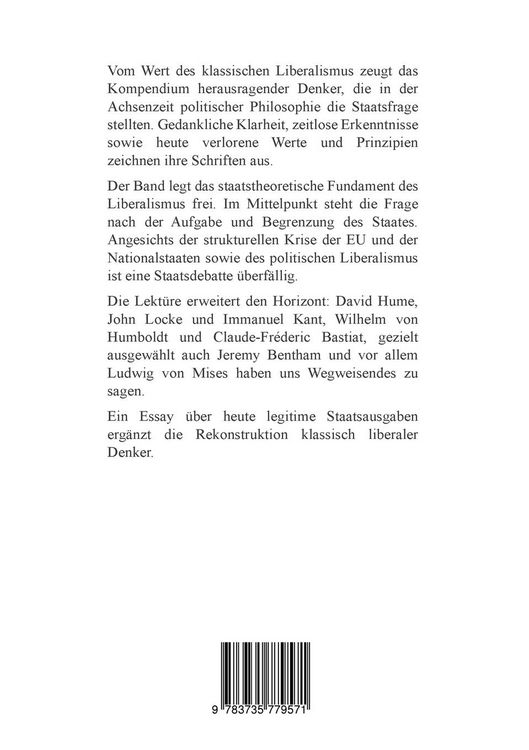 Vom Wert des klassischen Liberalismus zeugt das Kompendium herausragender Denker, die in der Achsenzeit politischer Philosophie die Staatsfrage stellten. Gedankliche Klarheit, zeitlose Erkenntnisse sowie heute verlorene Werte und Prinzipien zeichnen ihre Schriften aus.

Der Band legt das staatstheoretische Fundament des Liberalismus frei. Im Mittelpunkt steht die Frage nach der Aufgabe und Begrenzung des Staates. Angesichts der strukturellen Krise der EU und der Nationalstaaten sowie des politischen Liberalismus ist eine Staatsdebatte überfällig.

Die Lektüre erweitert den Horizont: David Hume, John Locke und Immanuel Kant, Wilhelm von Humboldt und Claude-Fréderic Bastiat, gezielt ausgewählt auch Jeremy Bentham und vor allem Ludwig von Mises haben uns Wegweisendes zu sagen.

Ein Essay über heute legitime Staatsausgaben ergänzt die Rekonstruktion klassisch liberaler Denker.

9 783735 779571